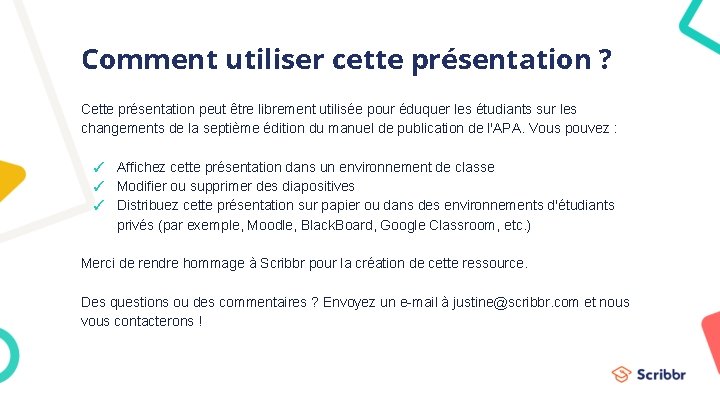 Comment utiliser cette présentation ?

Cette présentation peut être librement utilisée pour éduquer les étudiants sur les changements de la septième édition du manuel de publication de l'APA. Vous pouvez :

✓ Affichez cette présentation dans un environnement de classe
✓ Modifier ou supprimer des diapositives
✓ Distribuez cette présentation sur papier ou dans des environnements d'étudiants privés (par exemple, Moodle, BlackBoard, Google Classroom, etc.)

Merci de rendre hommage à Scribbr pour la création de cette ressource.

Des questions ou des commentaires ? Envoyez un e-mail à justine@scribbr.com et nous vous contacterons !

Scribbr